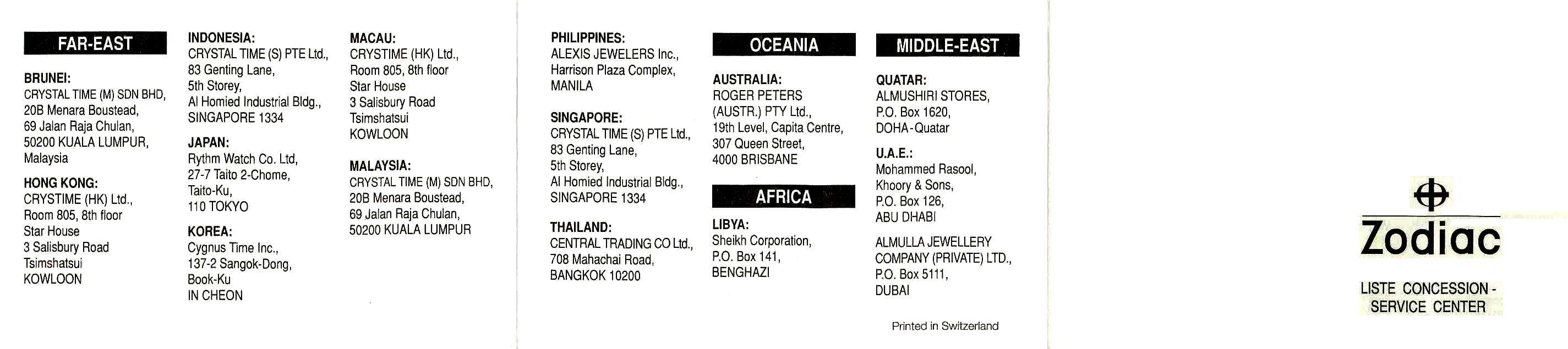 FAR-EAST

BRUNEI:
CRYSTAL TIME (M) SDN BHD,
20B Menara Boustead,
69 Jalan Raja Chulan,
50200 KUALA LUMPUR,
Malaysia

HONG KONG:
CRYSTIME (HK) Ltd.,
Room 805, 8th floor
Star House
3 Salisbury Road
Tsimshatsui
KOWLOON

INDONESIA:
CRYSTAL TIME (S) PTE Ltd.,
83 Genting Lane,
5th Storey,
Al Homied Industrial Bldg.,
SINGAPORE 1334

JAPAN:
Rythm Watch Co. Ltd,
27-7 Taito 2-Chome,
Taito-Ku,
110 TOKYO

KOREA:
Cygnus Time Inc.,
137-2 Sangok-Dong,
Book-Ku
IN CHEON

MACAU:
CRYSTIME (HK) Ltd.,
Room 805, 8th floor
Star House
3 Salisbury Road
Tsimshatsui
KOWLOON

MALAYSIA:
CRYSTAL TIME (M) SDN BHD,
20B Menara Boustead,
69 Jalan Raja Chulan,
50200 KUALA LUMPUR

PHILIPPINES:
ALEXIS JEWELERS Inc.,
Harrison Plaza Complex,
MANILA

SINGAPORE:
CRYSTAL TIME (S) PTE Ltd.,
83 Genting Lane,
5th Storey,
Al Homied Industrial Bldg.,
SINGAPORE 1334

THAILAND:
CENTRAL TRADING CO Ltd.,
708 Mahachai Road,
BANGKOK 10200

OCEANIA

AUSTRALIA:
ROGER PETERS
(AUSTR.) PTY Ltd.,
19th Level, Capita Centre,
307 Queen Street,
4000 BRISBANE

AFRICA

LIBYA:
Sheikh Corporation,
P.O. Box 141,
BENGHAZI

MIDDLE-EAST

QUATAR:
ALMUSHIRI STORES,
P.O. Box 1620,
DOHA-Quatar

U.A.E.:
Mohammed Rasool,
Khoory & Sons,
P.O. Box 126,
ABU DHABI

ALMULLA JEWELLERY
COMPANY (PRIVATE) LTD.,
P.O. Box 5111,
DUBAI

Printed in Switzerland

Zodiac

LISTE CONCESSION -
SERVICE CENTER